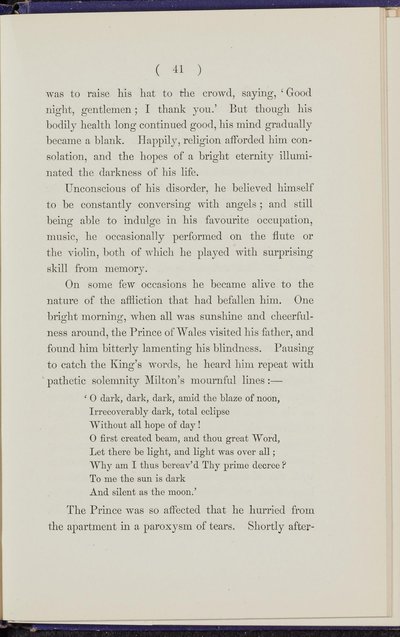 ( 41 )

was to raise his hat to the crowd, saying, 'Good night, gentlemen; I thank you.' But though his bodily health long continued good, his mind gradually became a blank. Happily, religion afforded him consolation, and the hopes of a bright eternity illuminated the darkness of his life.

Unconscious of his disorder, he believed himself to be constantly conversing with angels; and still being able to indulge in his favourite occupation, music, he occasionally performed on the flute or the violin, both of which he played with surprising skill from memory.

On some few occasions he became alive to the nature of the affliction that had befallen him. One bright morning, when all was sunshine and cheerfulness around, the Prince of Wales visited his father, and found him bitterly lamenting his blindness. Pausing to catch the King's words, he heard him repeat with pathetic solemnity Milton's mournful lines:—

'O dark, dark, dark, amid the blaze of noon,
Irrecoverably dark, total eclipse
Without all hope of day!
O first created beam, and thou great Word,
Let there be light, and light was over all;
Why am I thus bereav'd Thy prime decree?
To me the sun is dark
And silent as the moon.'

The Prince was so affected that he hurried from the apartment in a paroxysm of tears. Shortly after-